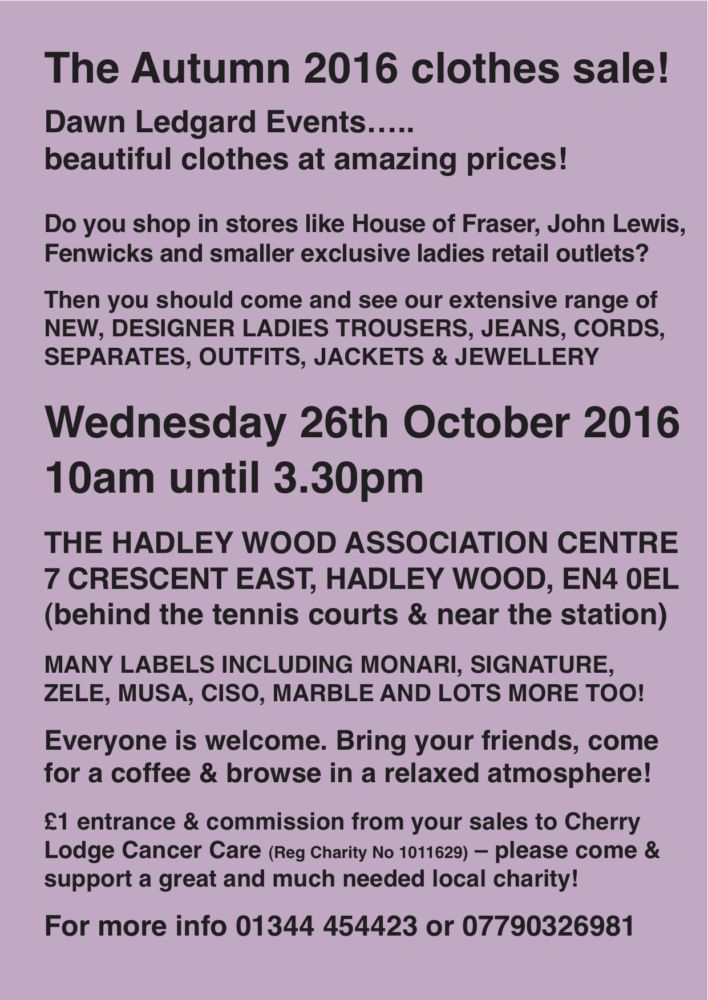 The Autumn 2016 clothes sale!

Dawn Ledgard Events.....
beautiful clothes at amazing prices!

Do you shop in stores like House of Fraser, John Lewis, Fenwicks and smaller exclusive ladies retail outlets?

Then you should come and see our extensive range of NEW, DESIGNER LADIES TROUSERS, JEANS, CORDS, SEPARATES, OUTFITS, JACKETS & JEWELLERY

Wednesday 26th October 2016
10am until 3.30pm

THE HADLEY WOOD ASSOCIATION CENTRE
7 CRESCENT EAST, HADLEY WOOD, EN4 0EL
(behind the tennis courts & near the station)

MANY LABELS INCLUDING MONARI, SIGNATURE, ZELE, MUSA, CISO, MARBLE AND LOTS MORE TOO!

Everyone is welcome. Bring your friends, come for a coffee & browse in a relaxed atmosphere!

£1 entrance & commission from your sales to Cherry Lodge Cancer Care (Reg Charity No 1011629) – please come & support a great and much needed local charity!

For more info 01344 454423 or 07790326981